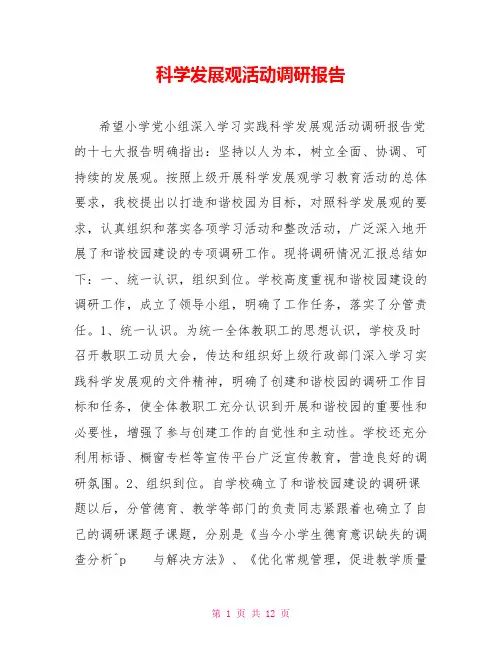 科学发展观活动调研报告

希望小学党小组深入学习实践科学发展观活动调研报告党的十七大报告明确指出：坚持以人为本，树立全面、协调、可持续的发展观。按照上级开展科学发展观学习教育活动的总体要求，我校提出以打造和谐校园为目标，对照科学发展观的要求，认真组织和落实各项学习活动和整改活动，广泛深入地开展了和谐校园建设的专项调研工作。现将调研情况汇报总结如下：一、统一认识，组织到位。学校高度重视和谐校园建设的调研工作，成立了领导小组，明确了工作任务，落实了分管责任。1、统一认识。为统一全体教职工的思想认识，学校及时召开教职工动员大会，传达和组织好上级行政部门深入学习实践科学发展观的文件精神，明确了创建和谐校园的调研工作目标和任务，使全体教职工充分认识到开展和谐校园的重要性和必要性，增强了参与创建工作的自觉性和主动性。学校还充分利用标语、橱窗专栏等宣传平台广泛宣传教育，营造良好的调研氛围。2、组织到位。自学校确立了和谐校园建设的调研课题以后，分管德育、教学等部门的负责同志紧跟着也确立了自己的调研课题子课题，分别是《当今小学生德育意识缺失的调查分析^p 与解决方法》、《优化常规管理，促进教学质量

第 1 页 共 12 页